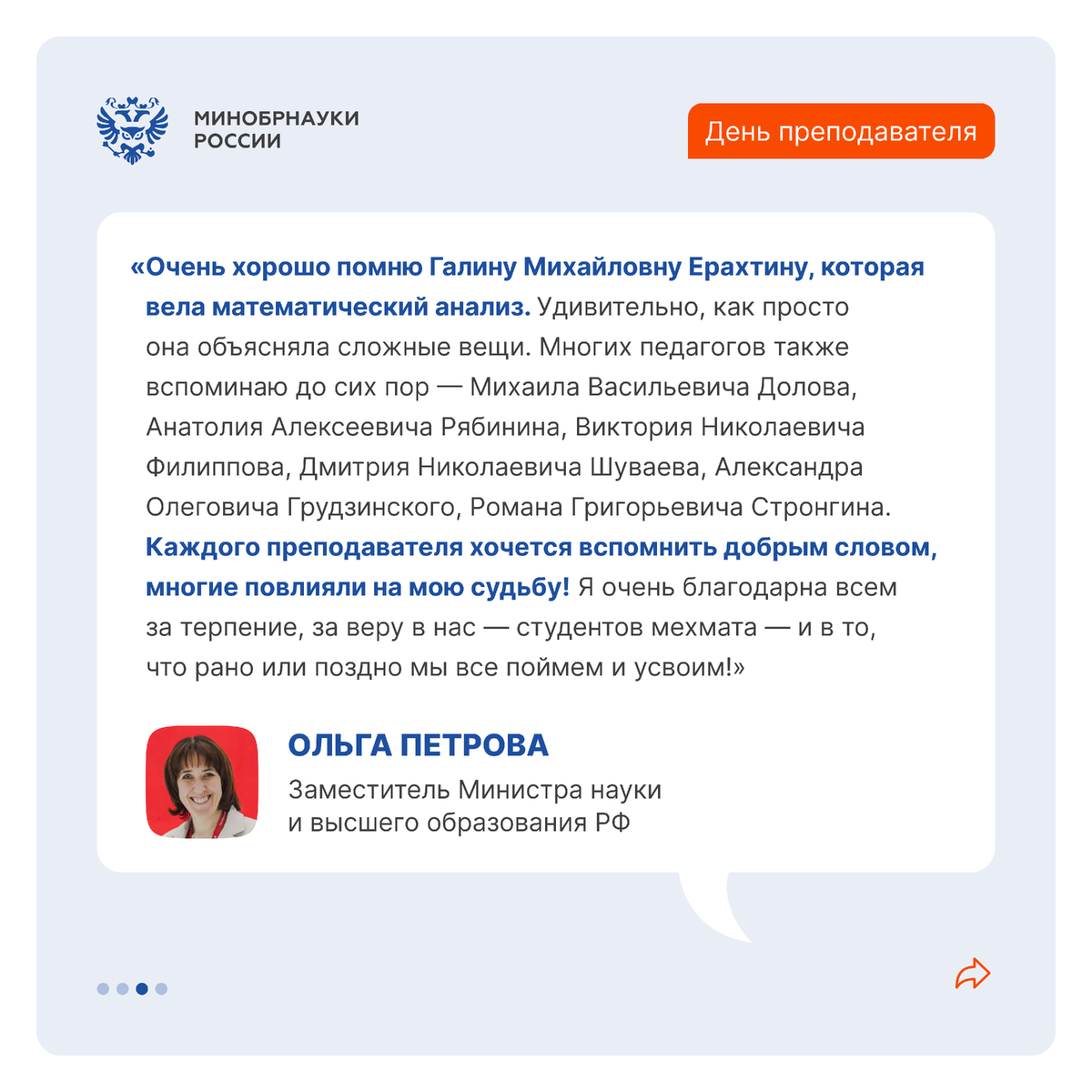 МИНОБРНАУКИ
РОССИИ

День преподавателя

«Очень хорошо помню Галину Михайловну Ерахтину, которая вела математический анализ. Удивительно, как просто она объясняла сложные вещи. Многих педагогов также вспоминаю до сих пор — Михаила Васильевича Долова, Анатолия Алексеевича Рябинина, Виктория Николаевича Филиппова, Дмитрия Николаевича Шуваева, Александра Олеговича Грудзинского, Романа Григорьевича Стронгина. Каждого преподавателя хочется вспомнить добрым словом, многие повлияли на мою судьбу! Я очень благодарна всем за терпение, за веру в нас — студентов мехмата — и в то, что рано или поздно мы все поймем и усвоим!»

ОЛЬГА ПЕТРОВА
Заместитель Министра науки
и высшего образования РФ